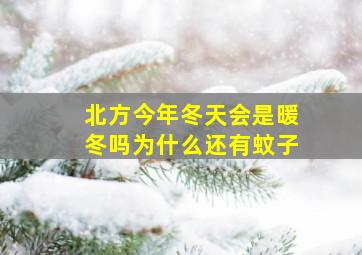 北方今年冬天会是暖冬吗为什么还有蚊子